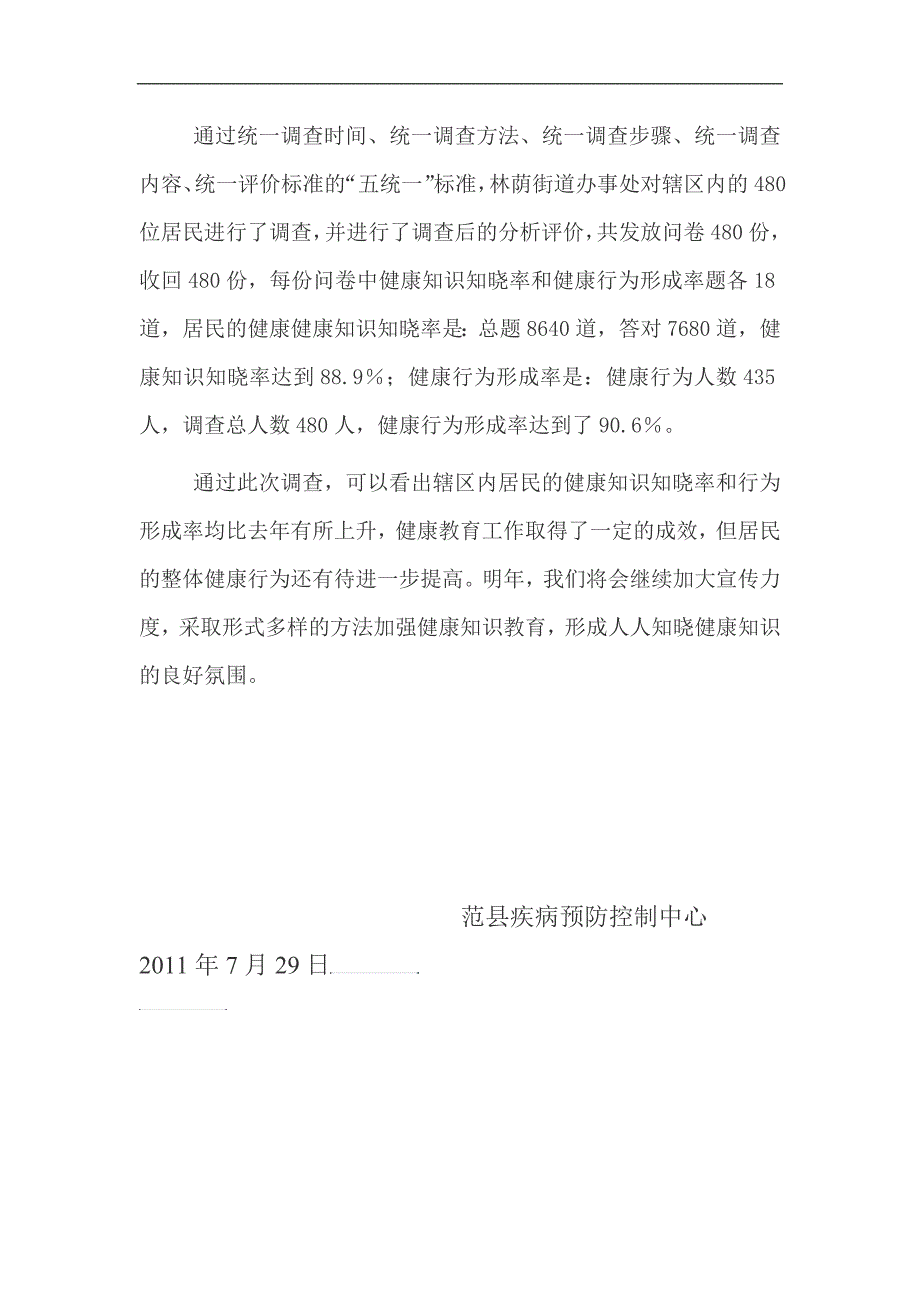 通过统一调查时间、统一调查方法、统一调查步骤、统一调查内容、统一评价标准的“五统一”标准，林荫街道办事处对辖区内的480位居民进行了调查，并进行了调查后的分析评价，共发放问卷480份，收回480份，每份问卷中健康知识知晓率和健康行为形成率题各18道，居民的健康健康知识知晓率是：总题8640道，答对7680道，健康知识知晓率达到88.9%；健康行为形成率是：健康行为人数435人，调查总人数480人，健康行为形成率达到了90.6%。

通过此次调查，可以看出辖区内居民的健康知识知晓率和行为形成率均比去年有所上升，健康教育工作取得了一定的成效，但居民的整体健康行为还有待进一步提高。明年，我们将会继续加大宣传力度，采取形式多样的方法加强健康知识教育，形成人人知晓健康知识的良好氛围。

范县疾病预防控制中心

2011年7月29日